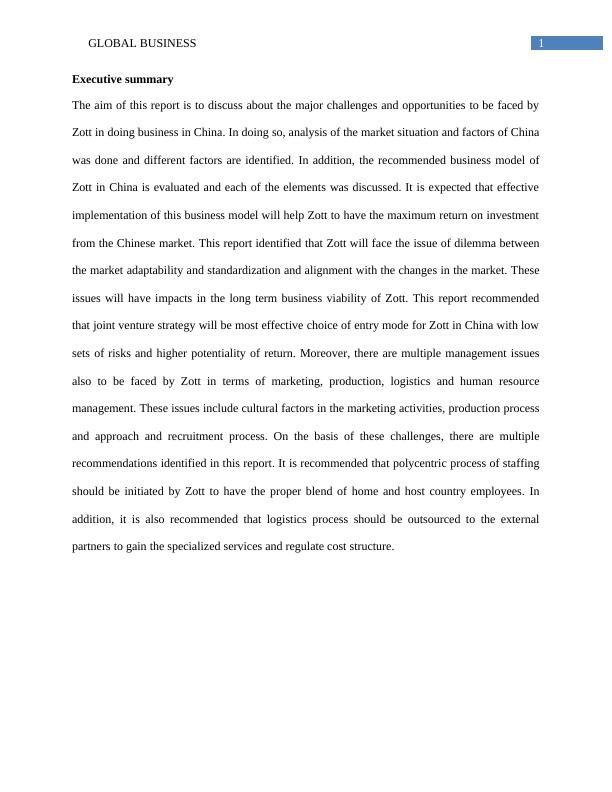 GLOBAL BUSINESS 1

Executive summary

The aim of this report is to discuss about the major challenges and opportunities to be faced by Zott in doing business in China. In doing so, analysis of the market situation and factors of China was done and different factors are identified. In addition, the recommended business model of Zott in China is evaluated and each of the elements was discussed. It is expected that effective implementation of this business model will help Zott to have the maximum return on investment from the Chinese market. This report identified that Zott will face the issue of dilemma between the market adaptability and standardization and alignment with the changes in the market. These issues will have impacts in the long term business viability of Zott. This report recommended that joint venture strategy will be most effective choice of entry mode for Zott in China with low sets of risks and higher potentiality of return. Moreover, there are multiple management issues also to be faced by Zott in terms of marketing, production, logistics and human resource management. These issues include cultural factors in the marketing activities, production process and approach and recruitment process. On the basis of these challenges, there are multiple recommendations identified in this report. It is recommended that polycentric process of staffing should be initiated by Zott to have the proper blend of home and host country employees. In addition, it is also recommended that logistics process should be outsourced to the external partners to gain the specialized services and regulate cost structure.